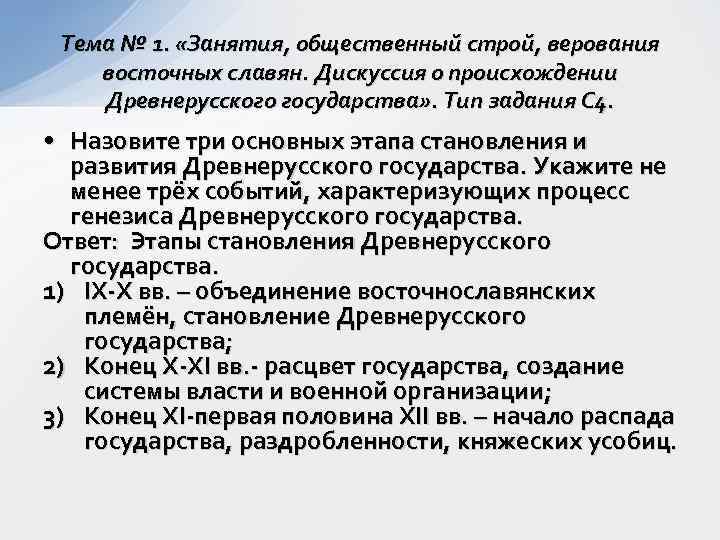 Тема № 1. «Занятия, общественный строй, верования восточных славян. Дискуссия о происхождении Древнерусского государства». Тип задания С4.

• Назовите три основных этапа становления и развития Древнерусского государства. Укажите не менее трёх событий, характеризующих процесс генезиса Древнерусского государства.

Ответ: Этапы становления Древнерусского государства.

1) IX-X вв. – объединение восточнославянских племён, становление Древнерусского государства;
2) Конец X-XI вв.- расцвет государства, создание системы власти и военной организации;
3) Конец XI-первая половина XII вв. – начало распада государства, раздробленности, княжеских усобиц.